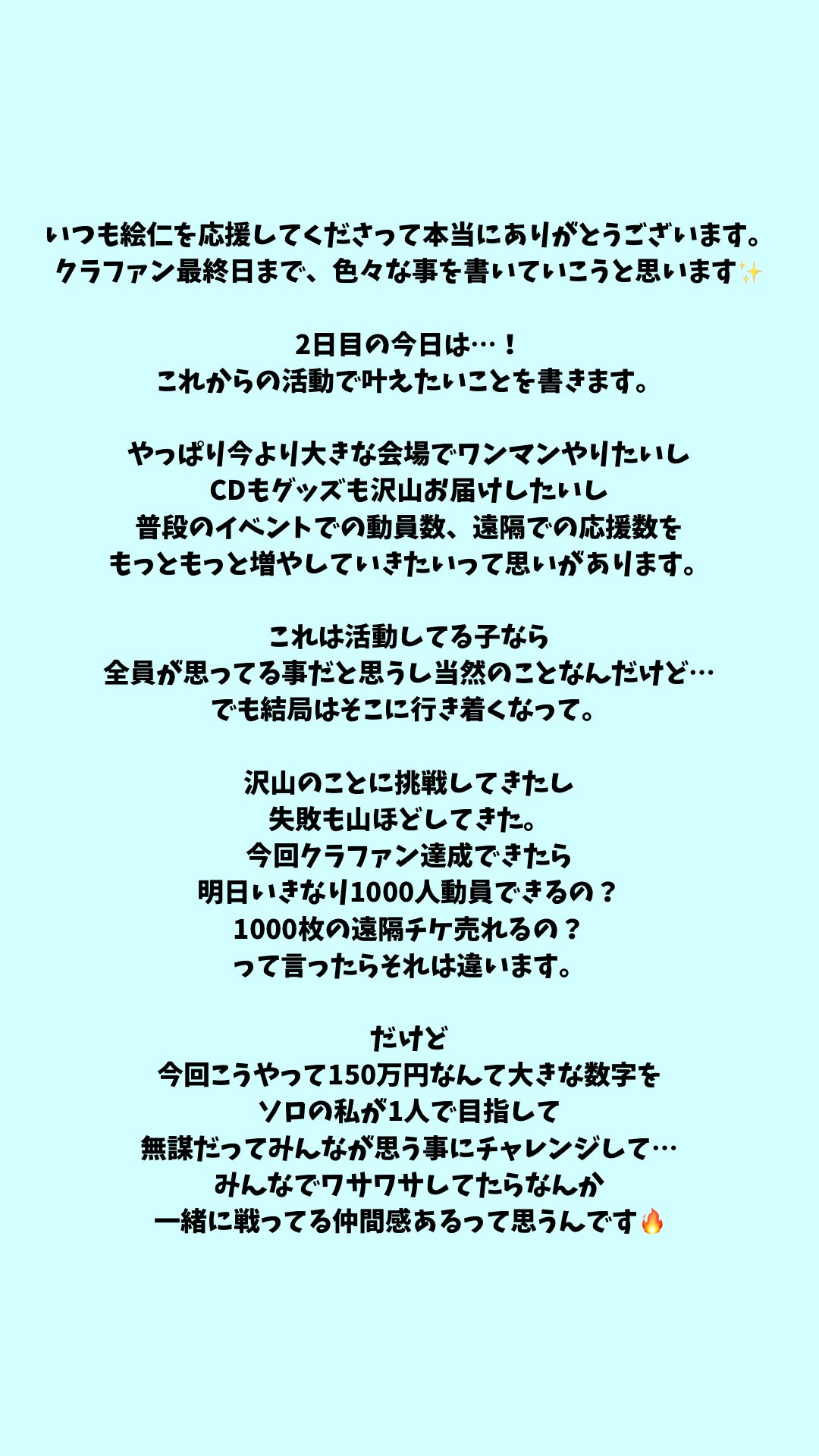 いつも絵仁を応援してくださって本当にありがとうございます。
クラファン最終日まで、色々な事を書いていこうと思います✨

2日目の今日は…！
これからの活動で叶えたいことを書きます。

やっぱり今より大きな会場でワンマンやりたいし
CDもグッズも沢山お届けしたいし
普段のイベントでの動員数、遠隔での応援数を
もっともっと増やしていきたいって思いがあります。

これは活動してる子なら
全員が思ってる事だと思うし当然のことなんだけど…
でも結局はそこに行き着くなって。

沢山のことに挑戦してきたし
失敗も山ほどしてきた。
今回クラファン達成できたら
明日いきなり1000人動員できるの？
1000枚の遠隔チケ売れるの？
って言ったらそれは違います。

だけど
今回こうやって150万円なんて大きな数字を
ソロの私が1人で目指して
無謀だってみんなが思う事にチャレンジして…
みんなでワサワサしてたらなんか
一緒に戦ってる仲間感あるって思うんです🔥